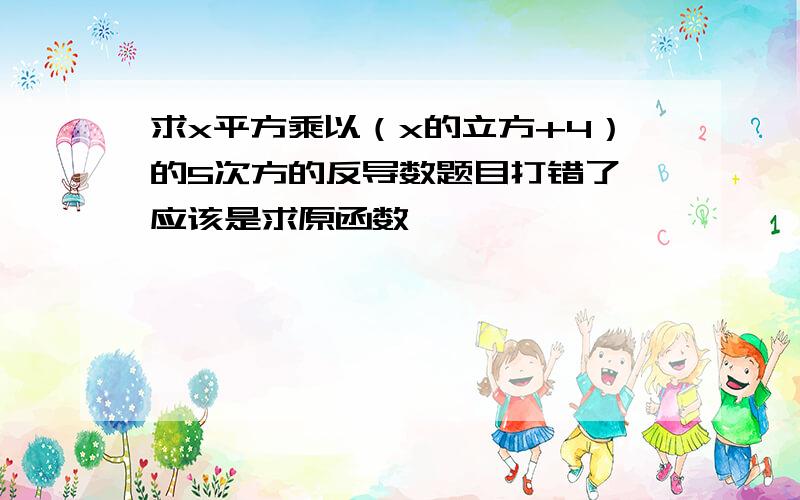 求x平方乘以（x的立方+4）的5次方的反导数题目打错了应该是求原函数